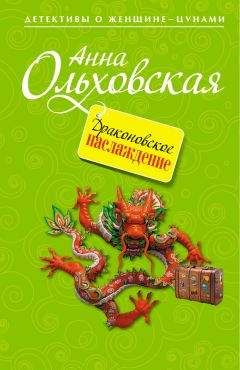 ДЕТЕКТИВЫ О ЖЕНЩИНЕ–ЦУНАМИ

Анна Ольховская

Драконовское наслаждение